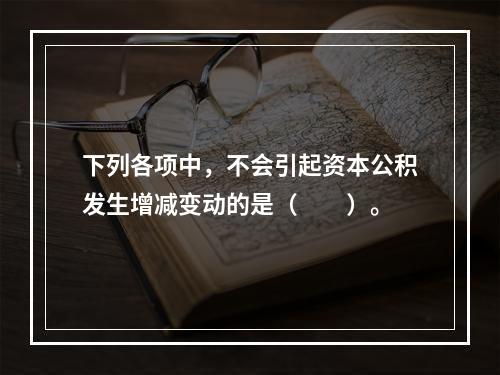 下列各项中，不会引起资本公积发生增减变动的是（　　）。